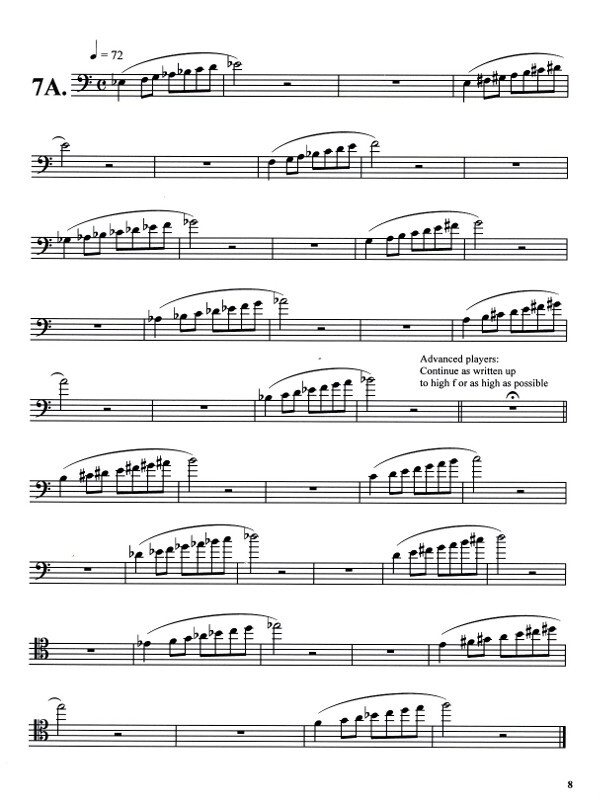 ♩ = 72

7A.

Advanced players:
Continue as written up
to high f or as high as possible

8